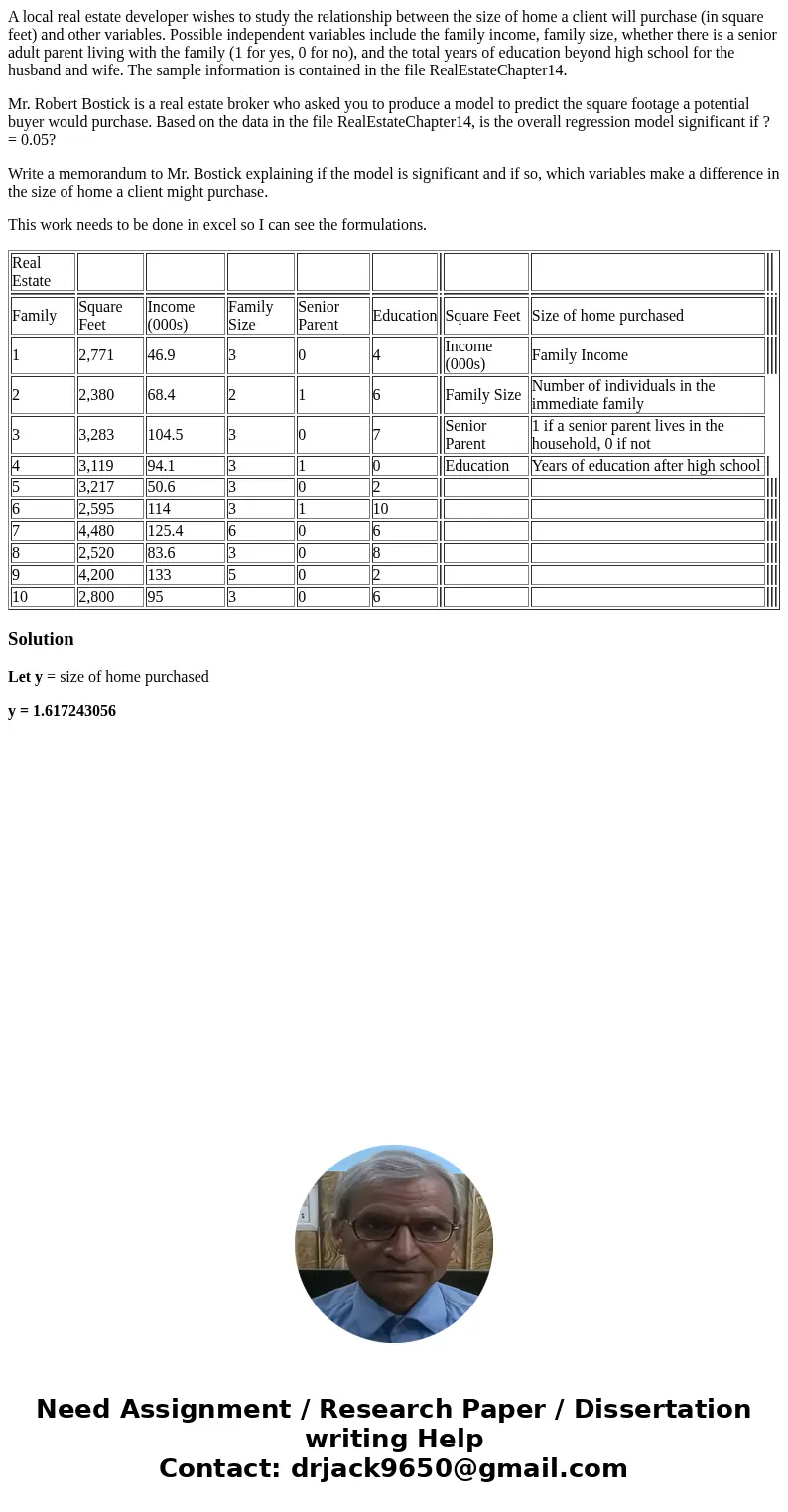 A local real estate developer wishes to study the relationship between the size of home a client will purchase (in square feet) and other variables. Possible independent variables include the family income, family size, whether there is a senior adult parent living with the family (1 for yes, 0 for no), and the total years of education beyond high school for the husband and wife. The sample information is contained in the file RealEstateChapter14.

Mr. Robert Bostick is a real estate broker who asked you to produce a model to predict the square footage a potential buyer would purchase. Based on the data in the file RealEstateChapter14, is the overall regression model significant if ? = 0.05?

Write a memorandum to Mr. Bostick explaining if the model is significant and if so, which variables make a difference in the size of home a client might purchase.

This work needs to be done in excel so I can see the formulations.

| Real Estate | | | | | | | |
|---|---|---|---|---|---|---|---|
| Family | Square Feet | Income (000s) | Family Size | Senior Parent | Education | Square Feet | Size of home purchased |
| 1 | 2,771 | 46.9 | 3 | 0 | 4 | Income (000s) | Family Income |
| 2 | 2,380 | 68.4 | 2 | 1 | 6 | Family Size | Number of individuals in the immediate family |
| 3 | 3,283 | 104.5 | 3 | 0 | 7 | Senior Parent | 1 if a senior parent lives in the household, 0 if not |
| 4 | 3,119 | 94.1 | 3 | 1 | 0 | Education | Years of education after high school |
| 5 | 3,217 | 50.6 | 3 | 0 | 2 | | |
| 6 | 2,595 | 114 | 3 | 1 | 10 | | |
| 7 | 4,480 | 125.4 | 6 | 0 | 6 | | |
| 8 | 2,520 | 83.6 | 3 | 0 | 8 | | |
| 9 | 4,200 | 133 | 5 | 0 | 2 | | |
| 10 | 2,800 | 95 | 3 | 0 | 6 | | |

Solution

Let y = size of home purchased

y = 1.617243056

Need Assignment / Research Paper / Dissertation writing Help
Contact: drjack9650@gmail.com